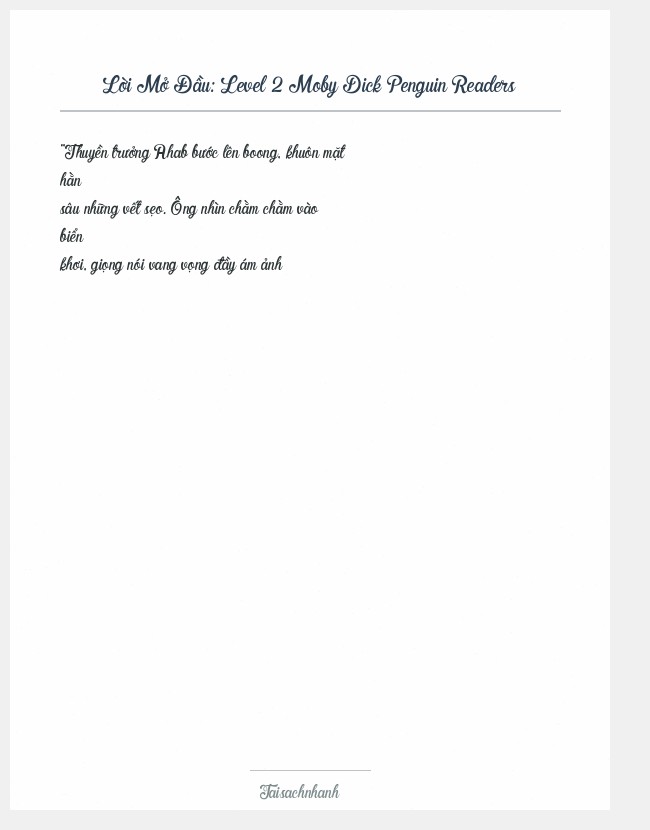 Lời Mở Đầu: Level 2 Moby Dick Penguin Readers

"Thuyền trưởng Ahab bước lên boong, khuôn mặt hằn sâu những vết sẹo. Ông nhìn chằm chằm vào biển khơi, giọng nói vang vọng đầy ám ảnh

Taisachnhanh